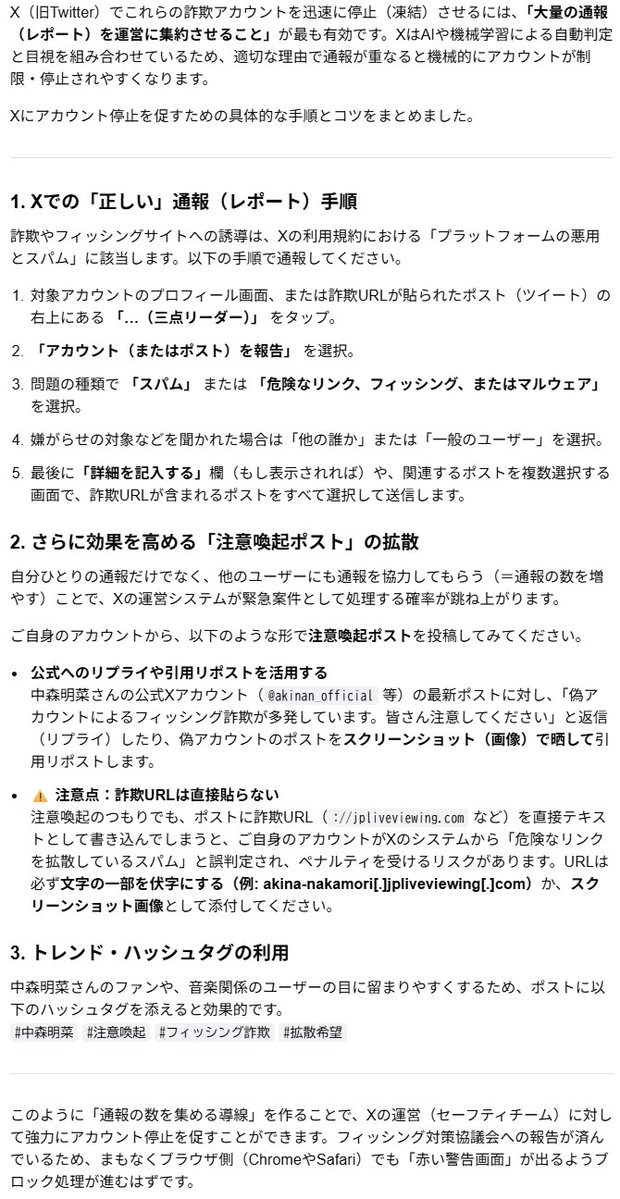 X（旧Twitter）でこれらの詐欺アカウントを迅速に停止（凍結）させるには、「大量の通報（レポート）を運営に集約させること」が最も有効です。XはAIや機械学習による自動判定と目視を組み合わせているため、適切な理由で通報が重なると機械的にアカウントが制限・停止されやすくなります。

Xにアカウント停止を促すための具体的な手順とコツをまとめました。

1. Xでの「正しい」通報（レポート）手順

詐欺やフィッシングサイトへの誘導は、Xの利用規約における「プラットフォームの悪用とスパム」に該当します。以下の手順で通報してください。

1. 対象アカウントのプロフィール画面、または詐欺URLが貼られたポスト（ツイート）の右上にある「…（三点リーダー）」をタップ。
2. 「アカウント（またはポスト）を報告」を選択。
3. 問題の種類で「スパム」または「危険なリンク、フィッシング、またはマルウェア」を選択。
4. 嫌がらせの対象などを聞かれた場合は「他の誰か」または「一般のユーザー」を選択。
5. 最後に「詳細を記入する」欄（もし表示されれば）や、関連するポストを複数選択する画面で、詐欺URLが含まれるポストをすべて選択して送信します。

2. さらに効果を高める「注意喚起ポスト」の拡散

自分ひとりの通報だけでなく、他のユーザーにも通報を協力してもらう（＝通報の数を増やす）ことで、Xの運営システムが緊急案件として処理する確率が跳ね上がります。

ご自身のアカウントから、以下のような形で注意喚起ポストを投稿してみてください。

• 公式へのリプライや引用リポストを活用する
中森明菜さんの公式Xアカウント（@akinan_official 等）の最新ポストに対し、「偽アカウントによるフィッシング詐欺が多発しています。皆さん注意してください」と返信（リプライ）したり、偽アカウントのポストをスクリーンショット（画像）で晒して引用リポストします。

• ⚠️ 注意点：詐欺URLは直接貼らない
注意喚起のつもりでも、ポストに詐欺URL（://jpliveviewing.com など）を直接テキストとして書き込んでしまうと、ご自身のアカウントがXのシステムから「危険なリンクを拡散しているスパム」と誤判定され、ペナルティを受けるリスクがあります。URLは必ず文字の一部を伏字にする（例: akina-nakamori[.]jpliveviewing[.]com）か、スクリーンショット画像として添付してください。

3. トレンド・ハッシュタグの利用

中森明菜さんのファンや、音楽関係のユーザーの目に留まりやすくするため、ポストに以下のハッシュタグを添えると効果的です。
#中森明菜 #注意喚起 #フィッシング詐欺 #拡散希望

このように「通報の数を集める導線」を作ることで、Xの運営（セーフティチーム）に対して強力にアカウント停止を促すことができます。フィッシング対策協議会への報告が済んでいるため、まもなくブラウザ側（ChromeやSafari）でも「赤い警告画面」が出るようブロック処理が進むはずです。